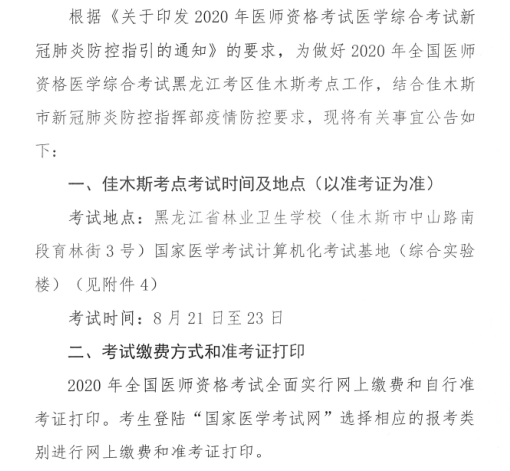 根据《关于印发 2020 年医师资格考试医学综合考试新冠肺炎防控指引的通知》的要求，为做好 2020 年全国医师资格医学综合考试黑龙江考区佳木斯考点工作，结合佳木斯市新冠肺炎防控指挥部疫情防控要求，现将有关事宜公告如下：

一、佳木斯考点考试时间及地点（以准考证为准）

考试地点：黑龙江省林业卫生学校（佳木斯市中山路南段育林街 3 号）国家医学考试计算机化考试基地（综合实验楼）（见附件 4）

考试时间：8 月 21 日至 23 日

二、考试缴费方式和准考证打印

2020 年全国医师资格考试全面实行网上缴费和自行准考证打印。考生登陆“国家医学考试网”选择相应的报考类别进行网上缴费和准考证打印。